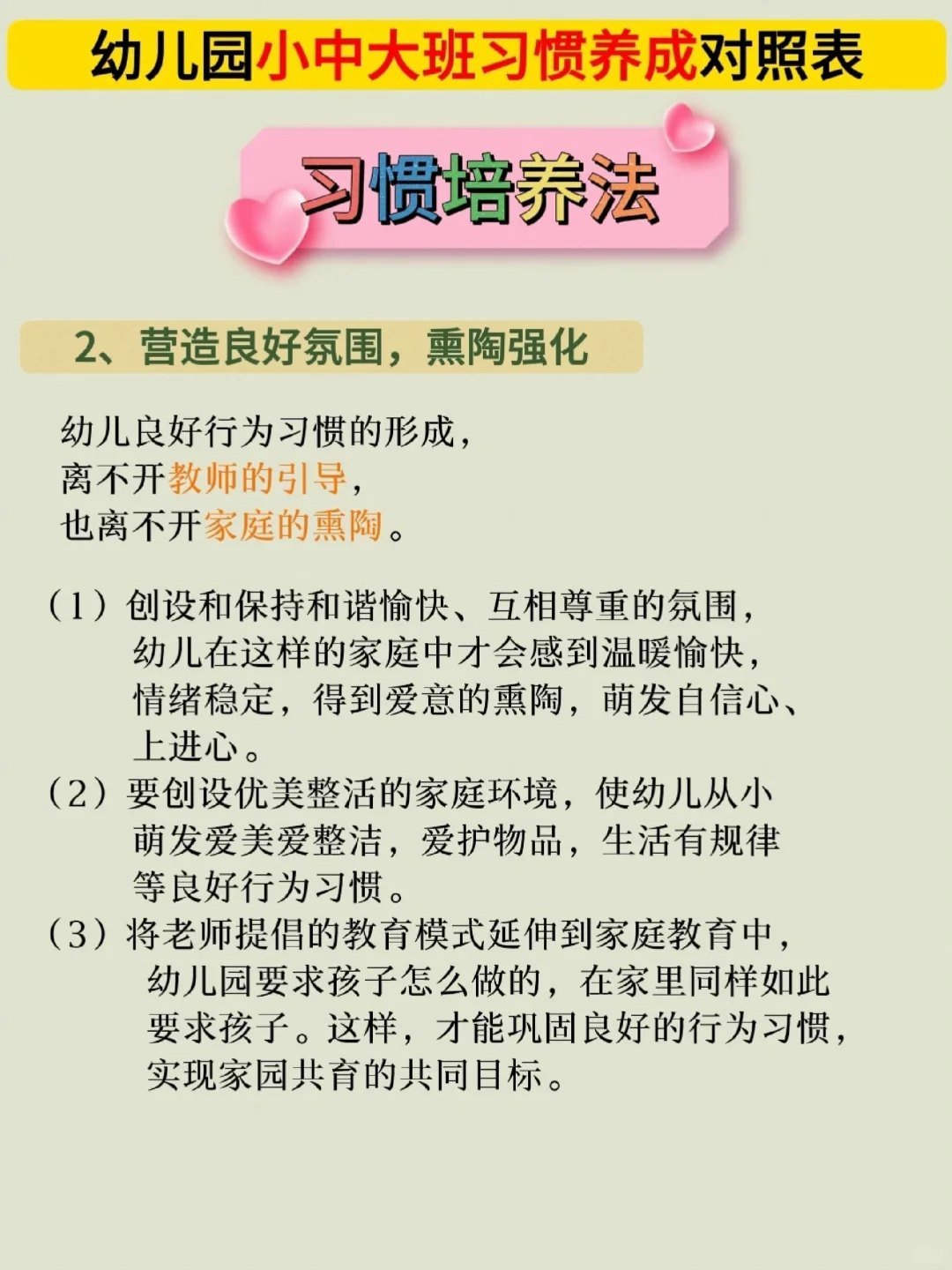 幼儿园小中大班习惯养成对照表

习惯培养法

2、营造良好氛围，熏陶强化

幼儿良好行为习惯的形成，
离不开教师的引导，
也离不开家庭的熏陶。

（1）创设和保持和谐愉快、互相尊重的氛围，幼儿在这样的家庭中才会感到温暖愉快，情绪稳定，得到爱意的熏陶，萌发自信心、上进心。
（2）要创设优美整活的家庭环境，使幼儿从小萌发爱美爱整洁，爱护物品，生活有规律等良好行为习惯。
（3）将老师提倡的教育模式延伸到家庭教育中，幼儿园要求孩子怎么做的，在家里同样如此要求孩子。这样，才能巩固良好的行为习惯，实现家园共育的共同目标。